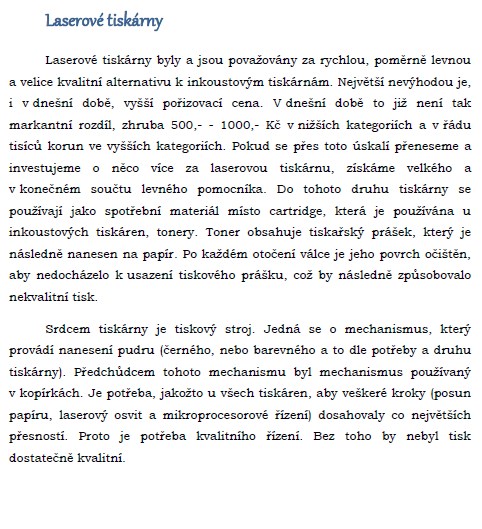 Laserové tiskárny

Laserové tiskárny byly a jsou považovány za rychlou, poměrně levnou a velice kvalitní alternativu k inkoustovým tiskárnám. Největší nevýhodou je, i v dnešní době, vyšší pořizovací cena. V dnešní době to již není tak markantní rozdíl, zhruba 500,- - 1000,- Kč v nižších kategoriích a v řádu tisíců korun ve vyšších kategoriích. Pokud se přes toto úskalí přeneseme a investujeme o něco více za laserovou tiskárnu, získáme velkého a v konečném součtu levného pomocníka. Do tohoto druhu tiskárny se používají jako spotřební materiál místo cartridge, která je používána u inkoustových tiskáren, tonery. Toner obsahuje tiskařský prášek, který je následně nanesen na papír. Po každém otočení válce je jeho povrch očištěn, aby nedocházelo k usazení tiskového prášku, což by následně způsobovalo nekvalitní tisk.

Srdcem tiskárny je tiskový stroj. Jedná se o mechanismus, který provádí nanesení pudru (černého, nebo barevného a to dle potřeby a druhu tiskárny). Předchůdcem tohoto mechanismu byl mechanismus používaný v kopírkách. Je potřeba, jakožto u všech tiskáren, aby veškeré kroky (posun papíru, laserový osvit a mikroprocesorové řízení) dosahovaly co největších přesností. Proto je potřeba kvalitního řízení. Bez toho by nebyl tisk dostatečně kvalitní.